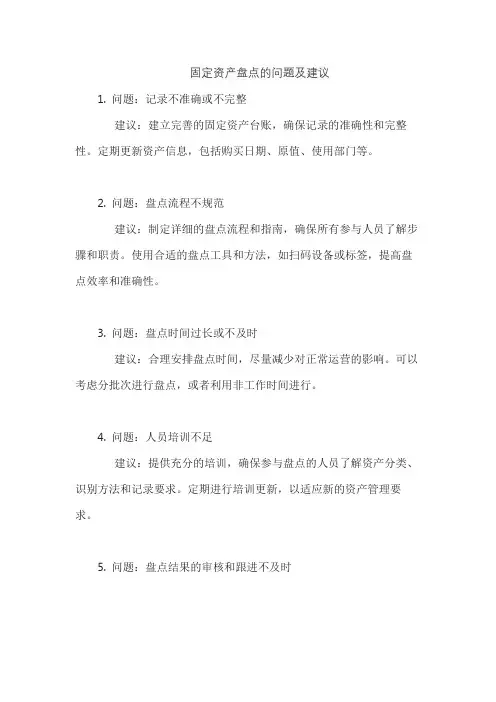 固定资产盘点的问题及建议

1. 问题：记录不准确或不完整

建议：建立完善的固定资产台账，确保记录的准确性和完整性。定期更新资产信息，包括购买日期、原值、使用部门等。

2. 问题：盘点流程不规范

建议：制定详细的盘点流程和指南，确保所有参与人员了解步骤和职责。使用合适的盘点工具和方法，如扫码设备或标签，提高盘点效率和准确性。

3. 问题：盘点时间过长或不及时

建议：合理安排盘点时间，尽量减少对正常运营的影响。可以考虑分批次进行盘点，或者利用非工作时间进行。

4. 问题：人员培训不足

建议：提供充分的培训，确保参与盘点的人员了解资产分类、识别方法和记录要求。定期进行培训更新，以适应新的资产管理要求。

5. 问题：盘点结果的审核和跟进不及时